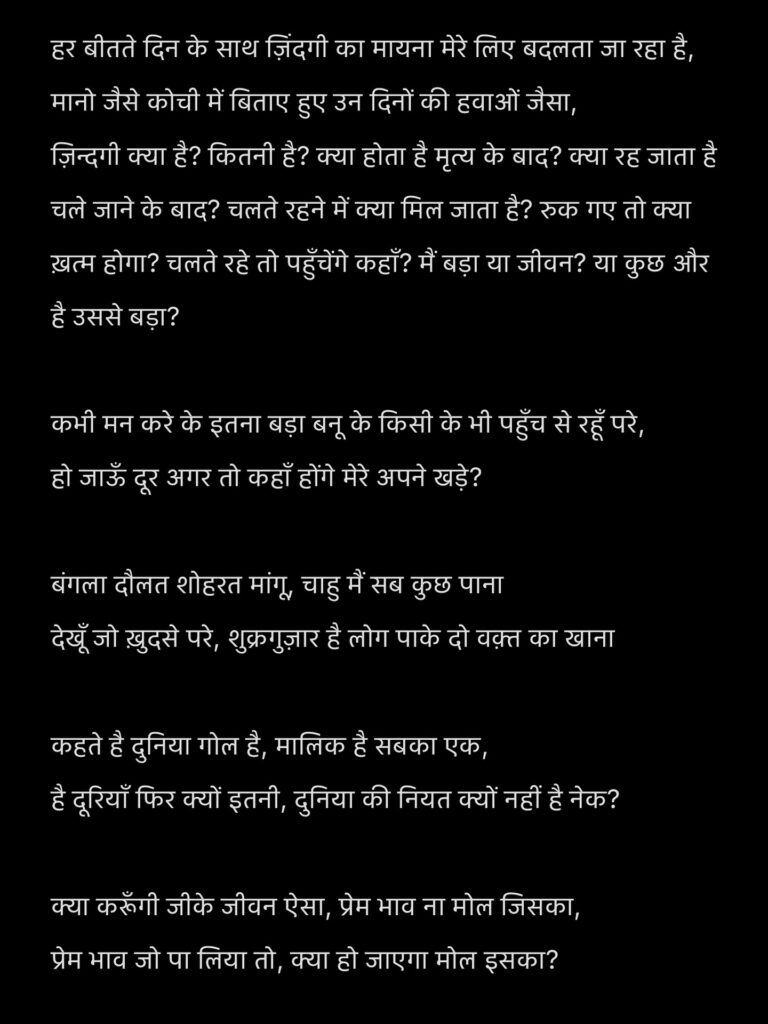 हर बीतते दिन के साथ ज़िंदगी का मायना मेरे लिए बदलता जा रहा है, मानो जैसे कोची में बिताए हुए उन दिनों की हवाओं जैसा, ज़िन्दगी क्या है? कितनी है? क्या होता है मृत्य के बाद? क्या रह जाता है चले जाने के बाद? चलते रहने में क्या मिल जाता है? रुक गए तो क्या ख़त्म होगा? चलते रहे तो पहुँचेंगे कहाँ? मैं बड़ा या जीवन? या कुछ और है उससे बड़ा?

कभी मन करे के इतना बड़ा बनू के किसी के भी पहुँच से रहूँ परे, हो जाऊँ दूर अगर तो कहाँ होंगे मेरे अपने खड़े?

बंगला दौलत शोहरत मांगू, चाहु मैं सब कुछ पाना
देखूँ जो ख़ुदसे परे, शुक्रगुज़ार है लोग पाके दो वक़्त का खाना

कहते है दुनिया गोल है, मालिक है सबका एक,
है दूरियाँ फिर क्यों इतनी, दुनिया की नियत क्यों नहीं है नेक?

क्या करूँगी जीके जीवन ऐसा, प्रेम भाव ना मोल जिसका,
प्रेम भाव जो पा लिया तो, क्या हो जाएगा मोल इसका?